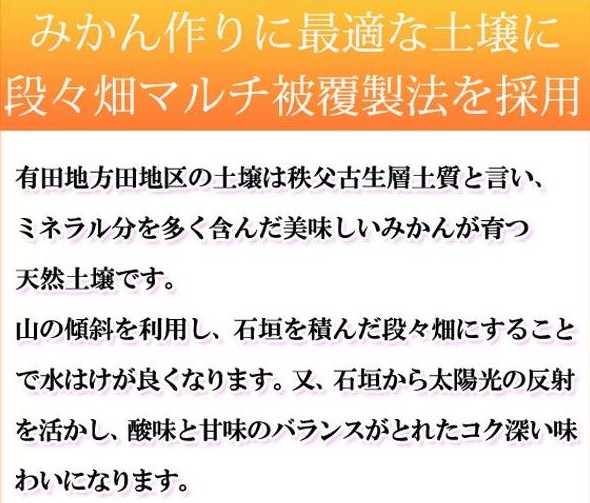 みかん作りに最適な土壌に
段々畑マルチ被覆製法を採用

有田地方田地区の土壌は秩父古生層土質と言い、ミネラル分を多く含んだ美味しいみかんが育つ天然土壌です。
山の傾斜を利用し、石垣を積んだ段々畑にすることで水はけが良くなります。又、石垣から太陽光の反射を活かし、酸味と甘味のバランスがとれたコク深い味わいになります。